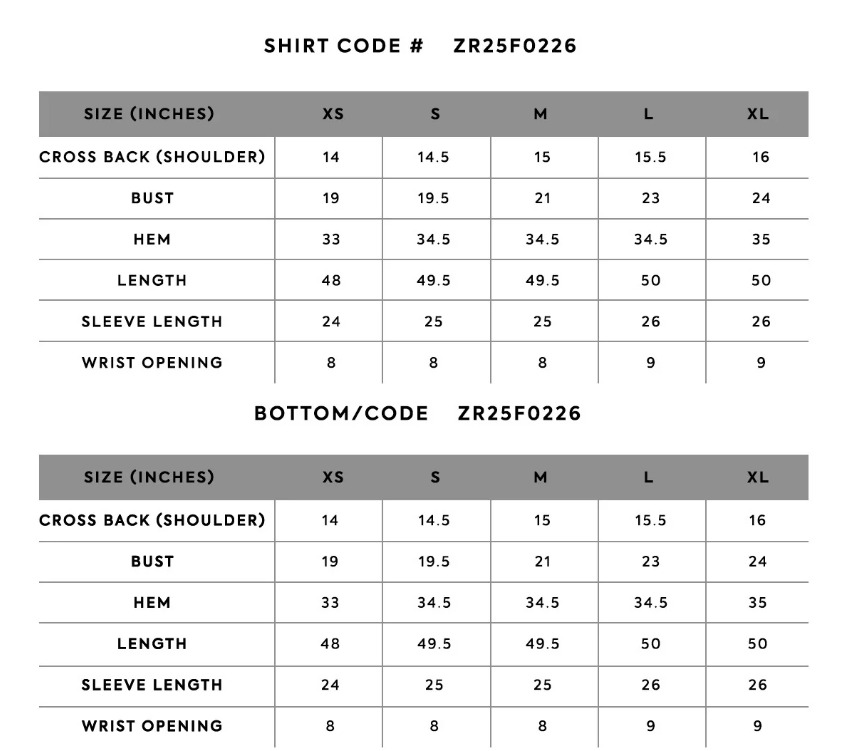 SHIRT CODE # ZR25F0226

| SIZE (INCHES) | XS | S | M | L | XL |
|---|---|---|---|---|---|
| CROSS BACK (SHOULDER) | 14 | 14.5 | 15 | 15.5 | 16 |
| BUST | 19 | 19.5 | 21 | 23 | 24 |
| HEM | 33 | 34.5 | 34.5 | 34.5 | 35 |
| LENGTH | 48 | 49.5 | 49.5 | 50 | 50 |
| SLEEVE LENGTH | 24 | 25 | 25 | 26 | 26 |
| WRIST OPENING | 8 | 8 | 8 | 9 | 9 |

BOTTOM/CODE ZR25F0226

| SIZE (INCHES) | XS | S | M | L | XL |
|---|---|---|---|---|---|
| CROSS BACK (SHOULDER) | 14 | 14.5 | 15 | 15.5 | 16 |
| BUST | 19 | 19.5 | 21 | 23 | 24 |
| HEM | 33 | 34.5 | 34.5 | 34.5 | 35 |
| LENGTH | 48 | 49.5 | 49.5 | 50 | 50 |
| SLEEVE LENGTH | 24 | 25 | 25 | 26 | 26 |
| WRIST OPENING | 8 | 8 | 8 | 9 | 9 |